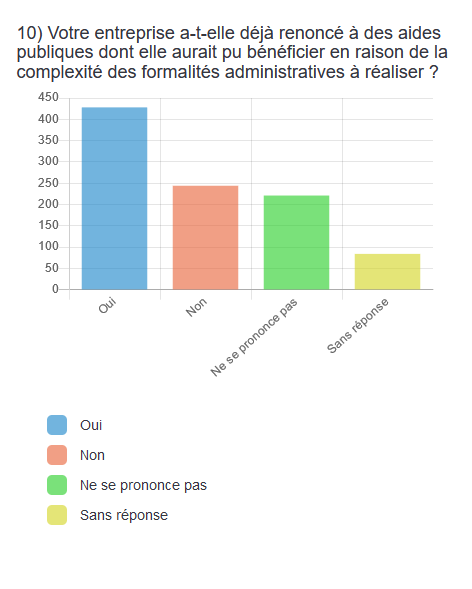 10) Votre entreprise a-t-elle déjà renoncé à des aides publiques dont elle aurait pu bénéficier en raison de la complexité des formalités administratives à réaliser ?

450
400
350
300
250
200
150
100
50
0

Oui
Non
Ne se prononce pas
Sans réponse

Oui
Non
Ne se prononce pas
Sans réponse